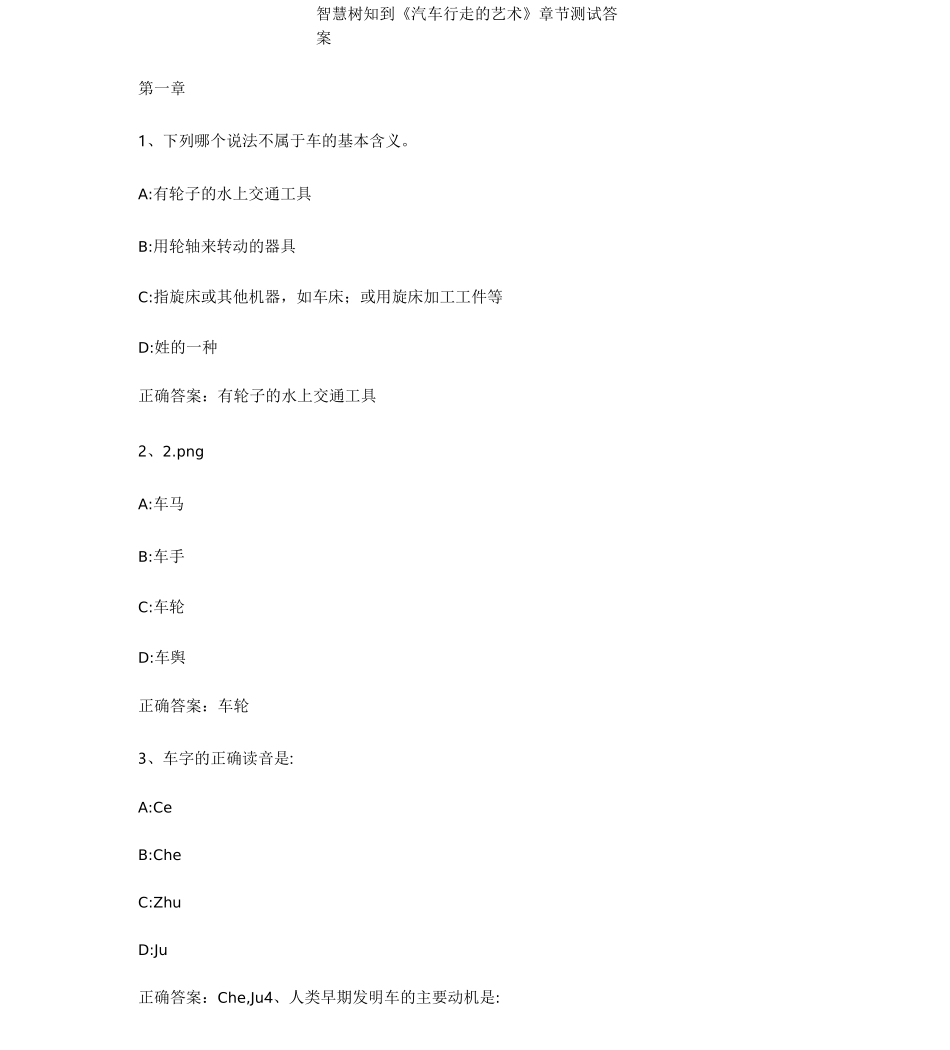 智慧树知到《汽车行走的艺术》章节测试答案

第一章

1、下列哪个说法不属于车的基本含义。

A:有轮子的水上交通工具

B:用轮轴来转动的器具

C:指旋床或其他机器，如车床；或用旋床加工工件等

D:姓的一种

正确答案：有轮子的水上交通工具

2、2.png

A:车马

B:车手

C:车轮

D:车舆

正确答案：车轮

3、车字的正确读音是:

A:Ce

B:Che

C:Zhu

D:Ju

正确答案：Che,Ju4、人类早期发明车的主要动机是: